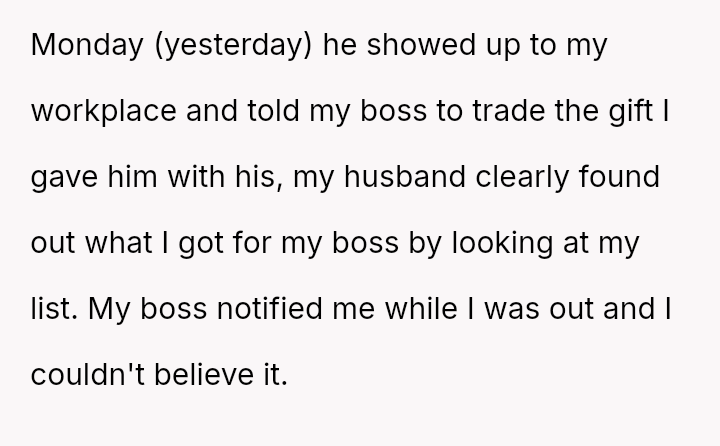 Monday (yesterday) he showed up to my workplace and told my boss to trade the gift I gave him with his, my husband clearly found out what I got for my boss by looking at my list. My boss notified me while I was out and I couldn't believe it.